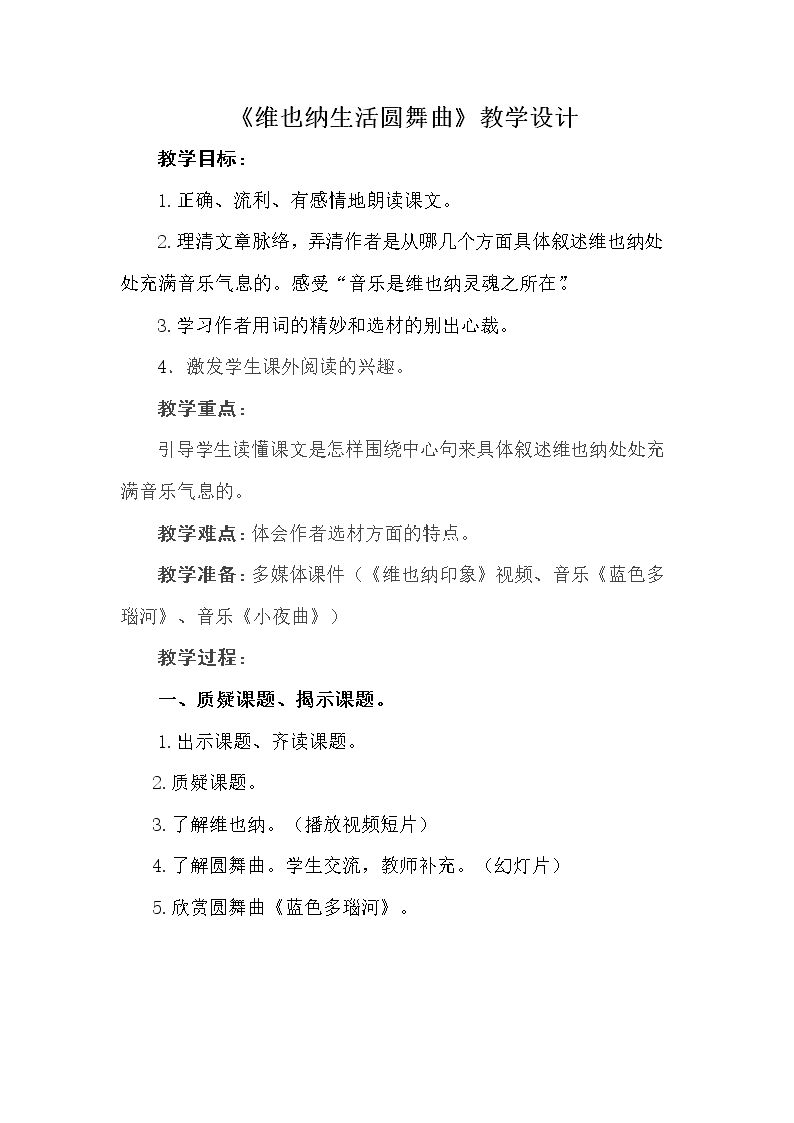 《维也纳生活圆舞曲》教学设计

教学目标：

1.正确、流利、有感情地朗读课文。

2.理清文章脉络，弄清作者是从哪几个方面具体叙述维也纳处处充满音乐气息的。感受“音乐是维也纳灵魂之所在”。

3.学习作者用词的精妙和选材的别出心裁。

4.激发学生课外阅读的兴趣。

教学重点：

引导学生读懂课文是怎样围绕中心句来具体叙述维也纳处处充满音乐气息的。

教学难点：体会作者选材方面的特点。

教学准备：多媒体课件（《维也纳印象》视频、音乐《蓝色多瑙河》、音乐《小夜曲》）

教学过程：

一、质疑课题、揭示课题。

1.出示课题、齐读课题。

2.质疑课题。

3.了解维也纳。（播放视频短片）

4.了解圆舞曲。学生交流，教师补充。（幻灯片）

5.欣赏圆舞曲《蓝色多瑙河》。